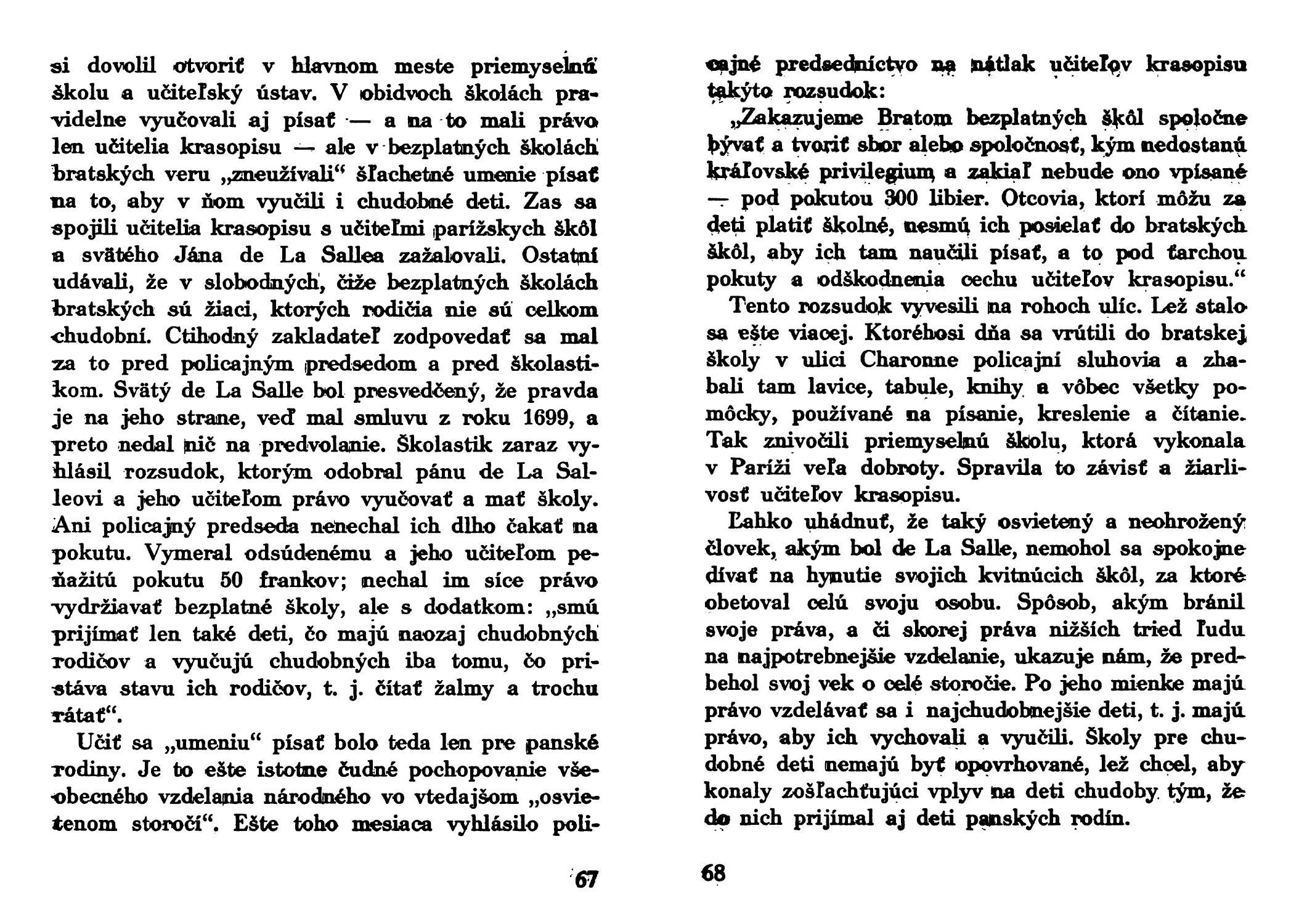 si dovolil otvoriť v hlavnom meste priemyselnú školu a učiteľský ústav. V obidvoch školách pravidelne vyučovali aj písať — a na to mali právo len učitelia krasopisu — ale v bezplatných školách bratských veru „zneužívali“ šľachetné umenie písať na to, aby v ňom vyučili i chudobné deti. Zas sa spojili učitelia krasopisu s učiteľmi parížskych škôl a svätého Jána de La Sallea zažalovali. Ostatní udávali, že v slobodných, čiže bezplatných školách bratských sú žiaci, ktorých rodičia nie sú celkom chudobní. Ctihodný zakladateľ zodpovedať sa mal za to pred policajným predsedom a pred školastikom. Svätý de La Salle bol presvedčený, že pravda je na jeho strane, veď mal smluvu z roku 1699, a preto nedal nič na predvolanie. Školastik zaraz vyhlásil rozsudok, ktorým odobral pánu de La Salleovi a jeho učiteľom právo vyučovať a mať školy. Ani policajný predseda nenechal ich dlho čakať na pokutu. Vymeral odsúdenému a jeho učiteľom peňažitú pokutu 50 frankov; nechal im síce právo vydržiavať bezplatné školy, ale s dodatkom: „smú prijímať len také deti, čo majú naozaj chudobných rodičov a vyučujú chudobných iba tomu, čo pristáva stavu ich rodičov, t. j. čítať žalmy a trochu rátať“.

Učiť sa „umeniu“ písať bolo teda len pre panské rodiny. Je to ešte istotne čudné pochopovanie všeobecného vzdelania národného vo vtedajšom „osvietenom storočí“. Ešte toho mesiaca vyhlásilo poli-

67

cajné predsedníctvo na nátlak učiteľov krasopisu takýto rozsudok:

„Zakazujeme Bratom bezplatných škôl spoločne bývať a tvoriť sbor alebo spoločnosť, kým nedostanú kráľovské privilegium a zakiaľ nebude ono vpísané — pod pokutou 300 libier. Otcovia, ktorí môžu za deti platiť školné, nesmú ich posielať do bratských škôl, aby ich tam naučili písať, a to pod ťarchou pokuty a odškodnenia cechu učiteľov krasopisu.“

Tento rozsudok vyvesili na rohoch ulíc. Lež stalo sa ešte viacej. Ktoréhosi dňa sa vrútili do bratskej školy v ulici Charonne policajní sluhovia a zhabali tam lavice, tabule, knihy a vôbec všetky pomôcky, používané na písanie, kreslenie a čítanie. Tak znivočili priemyselnú školu, ktorá vykonala v Paríži veľa dobroty. Spravila to závisť a žiarlivosť učiteľov krasopisu.

Ľahko uhádnuť, že taký osvietený a neohrožený človek, akým bol de La Salle, nemohol sa spokojne dívať na hynutie svojich kvitnúcich škôl, za ktoré obetoval celú svoju osobu. Spôsob, akým bránil svoje práva, a či skorej práva nižších tried ľudu na najpotrebnejšie vzdelanie, ukazuje nám, že predbehol svoj vek o celé storočie. Po jeho mienke majú právo vzdelávať sa i najchudobnejšie deti, t. j. majú právo, aby ich vychovali a vyučili. Školy pre chudobné deti nemajú byť opovrhované, lež chcel, aby konaly zošľachťujúci vplyv na deti chudoby tým, že do nich prijímal aj deti panských rodín.

68